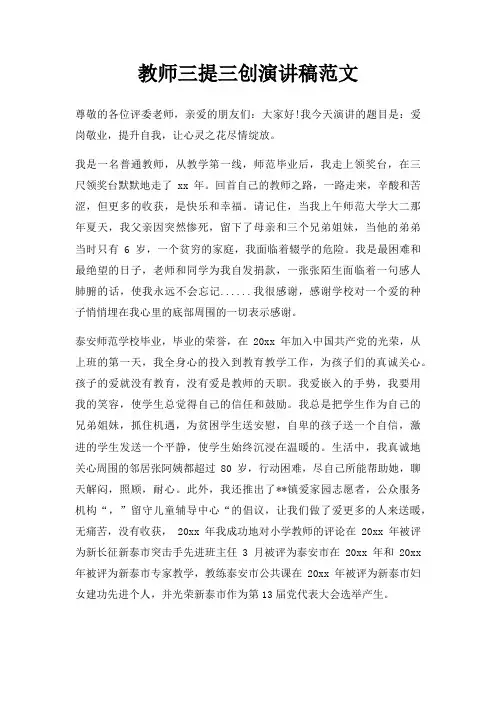 教师三提三创演讲稿范文

尊敬的各位评委老师，亲爱的朋友们：大家好!我今天演讲的题目是：爱岗敬业，提升自我，让心灵之花尽情绽放。

我是一名普通教师，从教学第一线，师范毕业后，我走上领奖台，在三尺领奖台默默地走了 xx 年。回首自己的教师之路，一路走来，辛酸和苦涩，但更多的收获，是快乐和幸福。请记住，当我上午师范大学大二那年夏天，我父亲因突然惨死，留下了母亲和三个兄弟姐妹，当他的弟弟当时只有 6 岁，一个贫穷的家庭，我面临着辍学的危险。我是最困难和最绝望的日子，老师和同学为我自发捐款，一张张陌生面临着一句感人肺腑的话，使我永远不会忘记......我很感谢，感谢学校对一个爱的种子悄悄埋在我心里的底部周围的一切表示感谢。

泰安师范学校毕业，毕业的荣誉，在 20xx 年加入中国共产党的光荣，从上班的第一天，我全身心的投入到教育教学工作，为孩子们的真诚关心。孩子的爱就没有教育，没有爱是教师的天职。我爱嵌入的手势，我要用我的笑容，使学生总觉得自己的信任和鼓励。我总是把学生作为自己的兄弟姐妹，抓住机遇，为贫困学生送安慰，自卑的孩子送一个自信，激进的学生发送一个平静，使学生始终沉浸在温暖的。生活中，我真诚地关心周围的邻居张阿姨都超过 80 岁，行动困难，尽自己所能帮助她，聊天解闷，照顾，耐心。此外，我还推出了**镇爱家园志愿者，公众服务机构“，”留守儿童辅导中心“的倡议，让我们做了爱更多的人来送暖，无痛苦，没有收获， 20xx 年我成功地对小学教师的评论在 20xx 年被评为新长征新泰市突击手先进班主任 3 月被评为泰安市在 20xx 年和 20xx 年被评为新泰市专家教学，教练泰安市公共课在 20xx 年被评为新泰市妇女建功先进个人，并光荣新泰市作为第 13 届党代表大会选举产生。